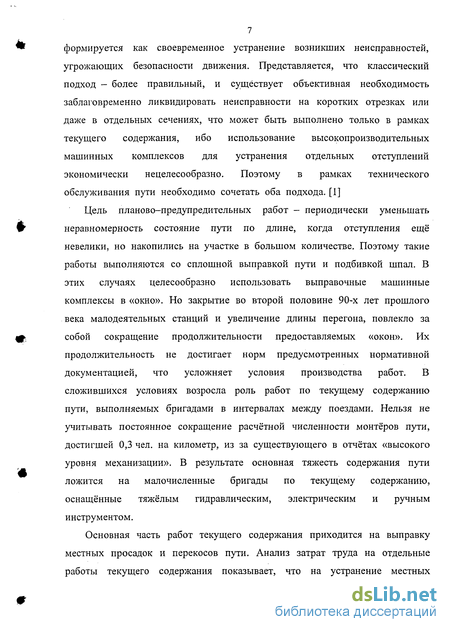 7

формируется как своевременное устранение возникших неисправностей, угрожающих безопасности движения. Представляется, что классический подход – более правильный, и существует объективная необходимость заблаговременно ликвидировать неисправности на коротких отрезках или даже в отдельных сечениях, что может быть выполнено только в рамках текущего содержания, ибо использование высокопроизводительных машинных комплексов для устранения отдельных отступлений экономически нецелесообразно. Поэтому в рамках технического обслуживания пути необходимо сочетать оба подхода. [1]

Цель планово–предупредительных работ – периодически уменьшать неравномерность состояние пути по длине, когда отступления ещё невелики, но накопились на участке в большом количестве. Поэтому такие работы выполняются со сплошной выправкой пути и подбивкой шпал. В этих случаях целесообразно использовать выправочные машинные комплексы в «окно». Но закрытие во второй половине 90-х лет прошлого века малодеятельных станций и увеличение длины перегона, повлекло за собой сокращение продолжительности предоставляемых «окон». Их продолжительность не достигает норм предусмотренных нормативной документацией, что усложняет условия производства работ. В сложившихся условиях возросла роль работ по текущему содержанию пути, выполняемых бригадами в интервалах между поездами. Нельзя не учитывать постоянное сокращение расчётной численности монтёров пути, достигшей 0,3 чел. на километр, из за существующего в отчётах «высокого уровня механизации». В результате основная тяжесть содержания пути ложится на малочисленные бригады по текущему содержанию, оснащённые тяжёлым гидравлическим, электрическим и ручным инструментом.

Основная часть работ текущего содержания приходится на выправку местных просадок и перекосов пути. Анализ затрат труда на отдельные работы текущего содержания показывает, что на устранение местных

dsLib.net
библиотека диссертаций